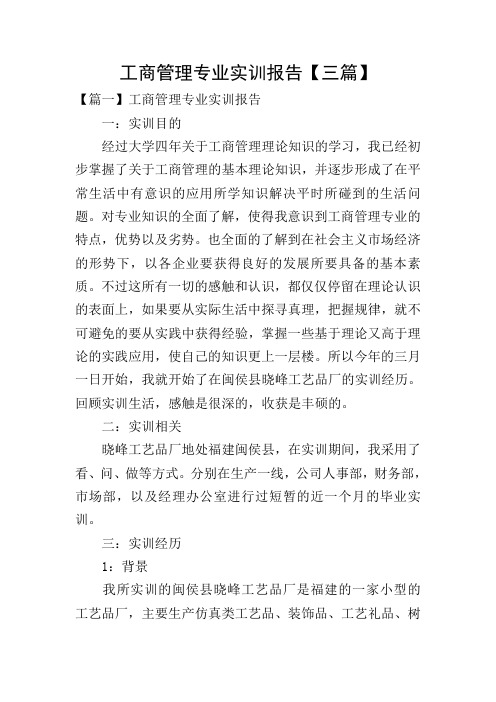 工商管理专业实训报告【三篇】

【篇一】工商管理专业实训报告

一：实训目的

经过大学四年关于工商管理理论知识的学习，我已经初步掌握了关于工商管理的基本理论知识，并逐步形成了在平常生活中有意识的应用所学知识解决平时所碰到的生活问题。对专业知识的全面了解，使得我意识到工商管理专业的特点，优势以及劣势。也全面的了解到在社会主义市场经济的形势下，以各企业要获得良好的发展所要具备的基本素质。不过这所有一切的感触和认识，都仅仅停留在理论认识的表面上，如果要从实际生活中探寻真理，把握规律，就不可避免的要从实践中获得经验，掌握一些基于理论又高于理论的实践应用，使自己的知识更上一层楼。所以今年的三月一日开始，我就开始了在闽侯县晓峰工艺品厂的实训经历。回顾实训生活，感触是很深的，收获是丰硕的。

二：实训相关

晓峰工艺品厂地处福建闽侯县，在实训期间，我采用了看、问、做等方式。分别在生产一线，公司人事部，财务部，市场部，以及经理办公室进行过短暂的近一个月的毕业实训。

三：实训经历

1：背景

我所实训的闽侯县晓峰工艺品厂是福建的一家小型的工艺品厂，主要生产仿真类工艺品、装饰品、工艺礼品、树